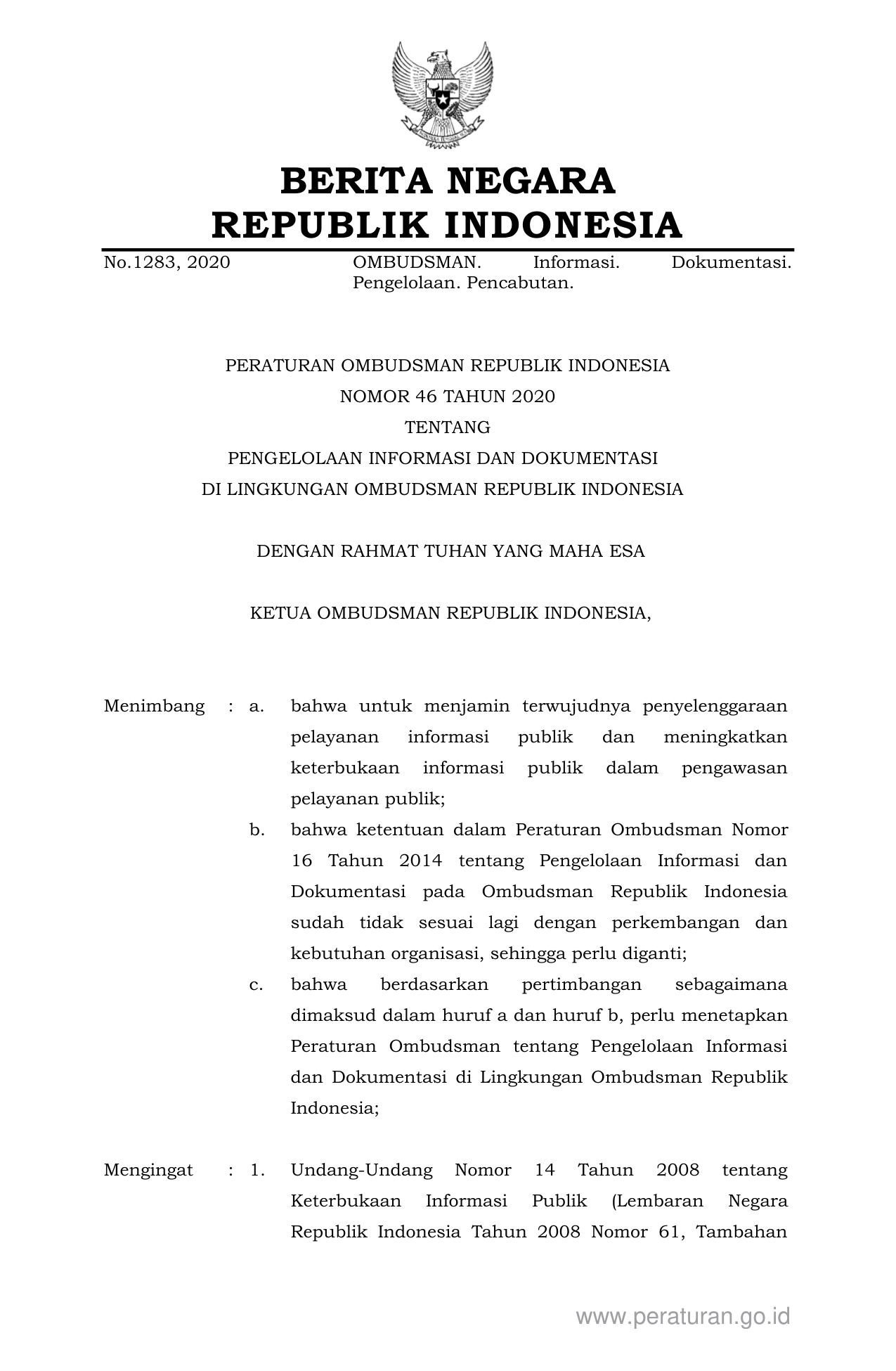 BERITA NEGARA
REPUBLIK INDONESIA

No.1283, 2020 OMBUDSMAN. Informasi. Dokumentasi. Pengelolaan. Pencabutan.

PERATURAN OMBUDSMAN REPUBLIK INDONESIA
NOMOR 46 TAHUN 2020
TENTANG
PENGELOLAAN INFORMASI DAN DOKUMENTASI
DI LINGKUNGAN OMBUDSMAN REPUBLIK INDONESIA

DENGAN RAHMAT TUHAN YANG MAHA ESA

KETUA OMBUDSMAN REPUBLIK INDONESIA,

Menimbang : a. bahwa untuk menjamin terwujudnya penyelenggaraan pelayanan informasi publik dan meningkatkan keterbukaan informasi publik dalam pengawasan pelayanan publik;

b. bahwa ketentuan dalam Peraturan Ombudsman Nomor 16 Tahun 2014 tentang Pengelolaan Informasi dan Dokumentasi pada Ombudsman Republik Indonesia sudah tidak sesuai lagi dengan perkembangan dan kebutuhan organisasi, sehingga perlu diganti;

c. bahwa berdasarkan pertimbangan sebagaimana dimaksud dalam huruf a dan huruf b, perlu menetapkan Peraturan Ombudsman tentang Pengelolaan Informasi dan Dokumentasi di Lingkungan Ombudsman Republik Indonesia;

Mengingat : 1. Undang-Undang Nomor 14 Tahun 2008 tentang Keterbukaan Informasi Publik (Lembaran Negara Republik Indonesia Tahun 2008 Nomor 61, Tambahan

www.peraturan.go.id